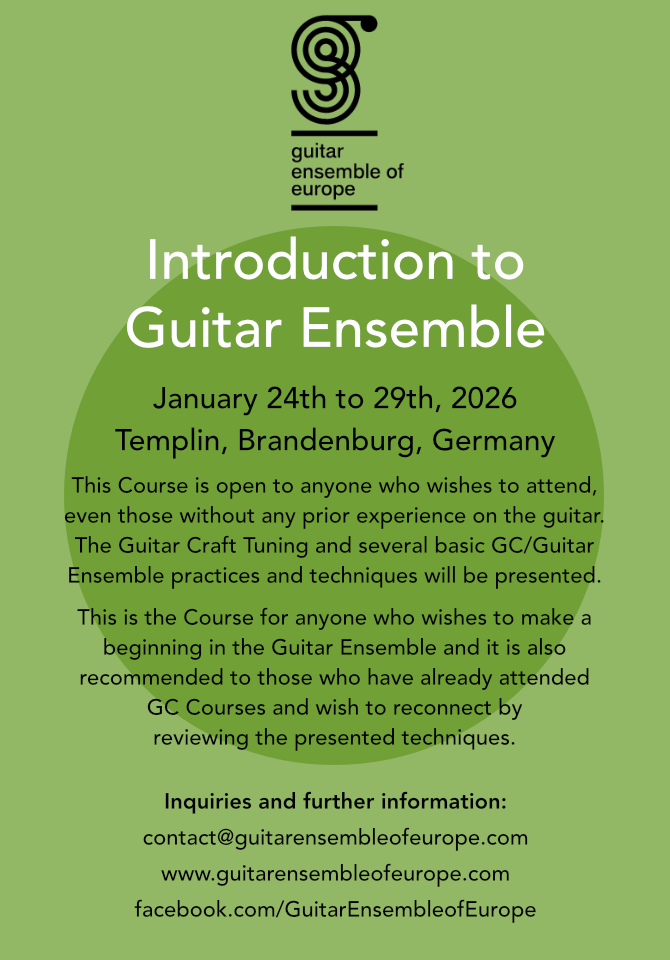 guitar
ensemble of
europe

Introduction to Guitar Ensemble

January 24th to 29th, 2026
Templin, Brandenburg, Germany

This Course is open to anyone who wishes to attend, even those without any prior experience on the guitar. The Guitar Craft Tuning and several basic GC/Guitar Ensemble practices and techniques will be presented.

This is the Course for anyone who wishes to make a beginning in the Guitar Ensemble and it is also recommended to those who have already attended GC Courses and wish to reconnect by reviewing the presented techniques.

Inquiries and further information:
contact@guitarensembleofeurope.com
www.guitarensembleofeurope.com
facebook.com/GuitarEnsembleofEurope